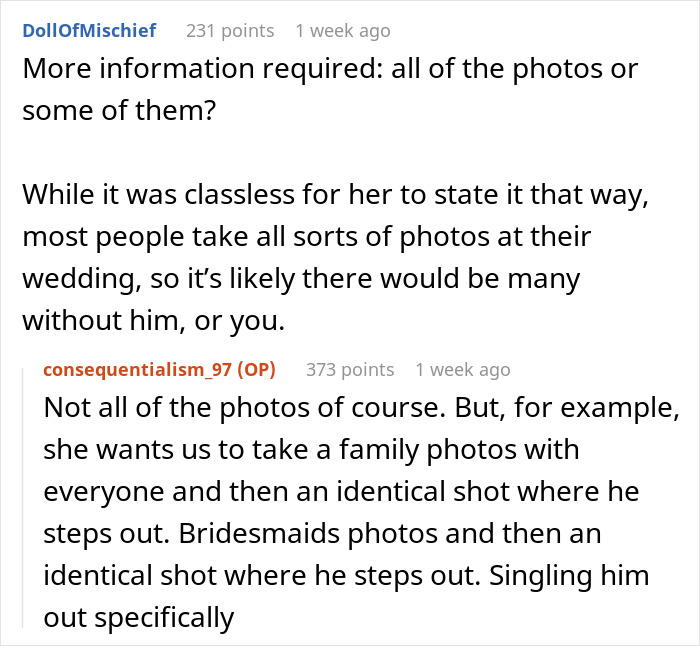 DollOfMischief 231 points 1 week ago
More information required: all of the photos or some of them?

While it was classless for her to state it that way, most people take all sorts of photos at their wedding, so it's likely there would be many without him, or you.

consequentialism_97 (OP) 373 points 1 week ago
Not all of the photos of course. But, for example, she wants us to take a family photos with everyone and then an identical shot where he steps out. Bridesmaids photos and then an identical shot where he steps out. Singling him out specifically